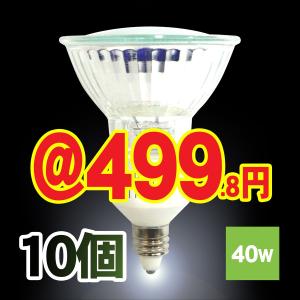 @499.8円

10個

40w